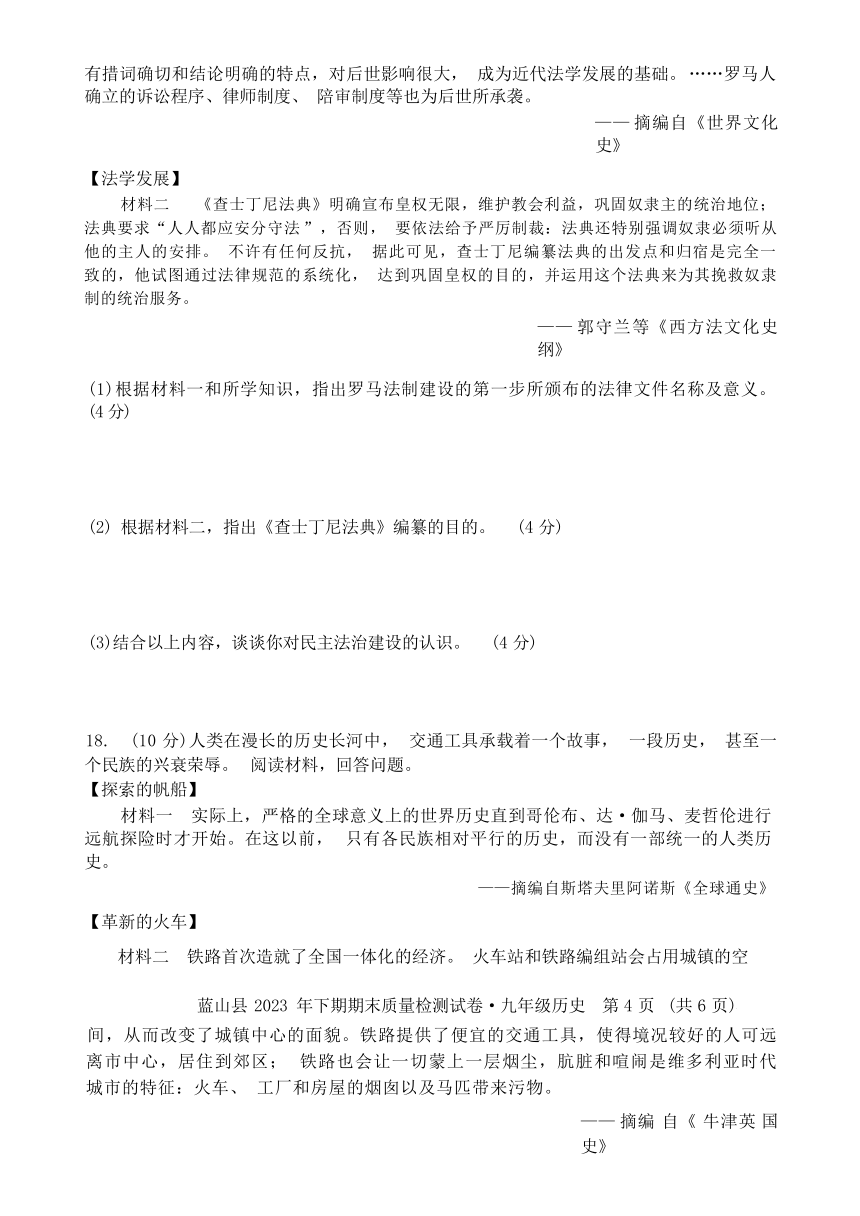 有措词确切和结论明确的特点，对后世影响很大， 成为近代法学发展的基础。……罗马人确立的诉讼程序、律师制度、 陪审制度等也为后世所承袭。

—— 摘编自《世界文化史》

【法学发展】

材料二 《查士丁尼法典》明确宣布皇权无限，维护教会利益，巩固奴隶主的统治地位；法典要求“人人都应安分守法”，否则， 要依法给予严厉制裁：法典还特别强调奴隶必须听从他的主人的安排。 不许有任何反抗， 据此可见，查士丁尼编纂法典的出发点和归宿是完全一致的，他试图通过法律规范的系统化， 达到巩固皇权的目的，并运用这个法典来为其挽救奴隶制的统治服务。

—— 郭守兰等《西方法文化史纲》

(1)根据材料一和所学知识，指出罗马法制建设的第一步所颁布的法律文件名称及意义。(4 分)

(2) 根据材料二，指出《查士丁尼法典》编纂的目的。 (4 分)

(3)结合以上内容，谈谈你对民主法治建设的认识。 (4 分)

18. (10 分)人类在漫长的历史长河中， 交通工具承载着一个故事， 一段历史， 甚至一个民族的兴衰荣辱。 阅读材料，回答问题。

【探索的帆船】

材料一 实际上，严格的全球意义上的世界历史直到哥伦布、达·伽马、麦哲伦进行远航探险时才开始。在这以前， 只有各民族相对平行的历史，而没有一部统一的人类历史。

——摘编自斯塔夫里阿诺斯《全球通史》

【革新的火车】

材料二 铁路首次造就了全国一体化的经济。 火车站和铁路编组站会占用城镇的空

蓝山县 2023 年下期期末质量检测试卷·九年级历史 第 4 页 (共 6 页)

间，从而改变了城镇中心的面貌。铁路提供了便宜的交通工具，使得境况较好的人可远离市中心，居住到郊区； 铁路也会让一切蒙上一层烟尘，肮脏和喧闹是维多利亚时代城市的特征：火车、 工厂和房屋的烟囱以及马匹带来污物。

—— 摘编 自《 牛津英 国史》